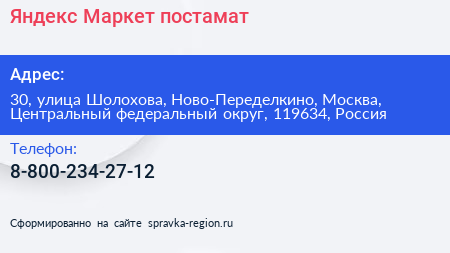 Яндекс Маркет постамат

Адрес:

30, улица Шолохова, Ново-Переделкино, Москва, Центральный федеральный округ, 119634, Россия

Телефон:

8-800-234-27-12

Сформированно на сайте spravka-region.ru